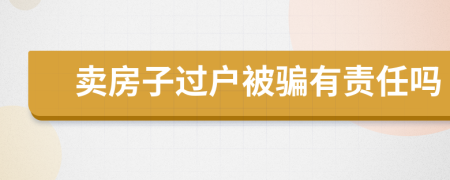 卖房子过户被骗有责任吗